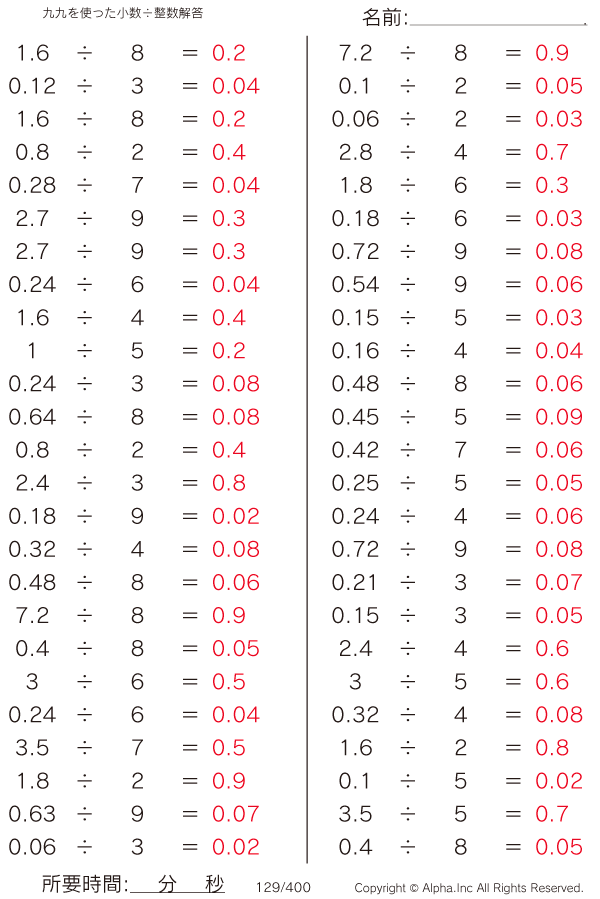 九九を使った小数÷整数解答

名前:____

$1.6 \div 8 = 0.2$
$0.12 \div 3 = 0.04$
$1.6 \div 8 = 0.2$
$0.8 \div 2 = 0.4$
$0.28 \div 7 = 0.04$
$2.7 \div 9 = 0.3$
$2.7 \div 9 = 0.3$
$0.24 \div 6 = 0.04$
$1.6 \div 4 = 0.4$
$1 \div 5 = 0.2$
$0.24 \div 3 = 0.08$
$0.64 \div 8 = 0.08$
$0.8 \div 2 = 0.4$
$2.4 \div 3 = 0.8$
$0.18 \div 9 = 0.02$
$0.32 \div 4 = 0.08$
$0.48 \div 8 = 0.06$
$7.2 \div 8 = 0.9$
$0.4 \div 8 = 0.05$
$3 \div 6 = 0.5$
$0.24 \div 6 = 0.04$
$3.5 \div 7 = 0.5$
$1.8 \div 2 = 0.9$
$0.63 \div 9 = 0.07$
$0.06 \div 3 = 0.02$

$7.2 \div 8 = 0.9$
$0.1 \div 2 = 0.05$
$0.06 \div 2 = 0.03$
$2.8 \div 4 = 0.7$
$1.8 \div 6 = 0.3$
$0.18 \div 6 = 0.03$
$0.72 \div 9 = 0.08$
$0.54 \div 9 = 0.06$
$0.15 \div 5 = 0.03$
$0.16 \div 4 = 0.04$
$0.48 \div 8 = 0.06$
$0.45 \div 5 = 0.09$
$0.42 \div 7 = 0.06$
$0.25 \div 5 = 0.05$
$0.24 \div 4 = 0.06$
$0.72 \div 9 = 0.08$
$0.21 \div 3 = 0.07$
$0.15 \div 3 = 0.05$
$2.4 \div 4 = 0.6$
$3 \div 5 = 0.6$
$0.32 \div 4 = 0.08$
$1.6 \div 2 = 0.8$
$0.1 \div 5 = 0.02$
$3.5 \div 5 = 0.7$
$0.4 \div 8 = 0.05$

所要時間:____分____秒 129/400 Copyright © Alpha.Inc All Rights Reserved.